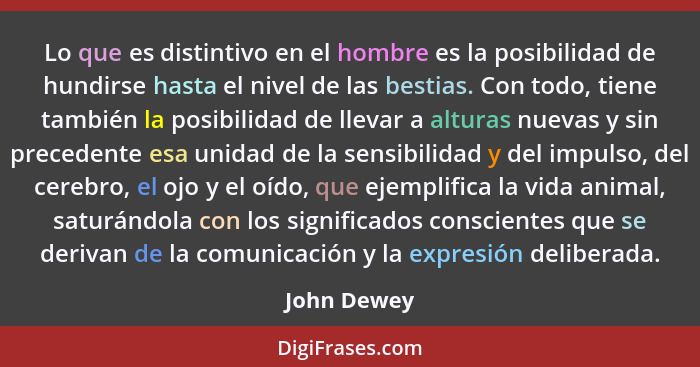 Lo que es distintivo en el hombre es la posibilidad de hundirse hasta el nivel de las bestias. Con todo, tiene también la posibilidad de llevar a alturas nuevas y sin precedente esa unidad de la sensibilidad y del impulso, del cerebro, el ojo y el oído, que ejemplifica la vida animal, saturándola con los significados conscientes que se derivan de la comunicación y la expresión deliberada.

John Dewey

DigiFrases.com